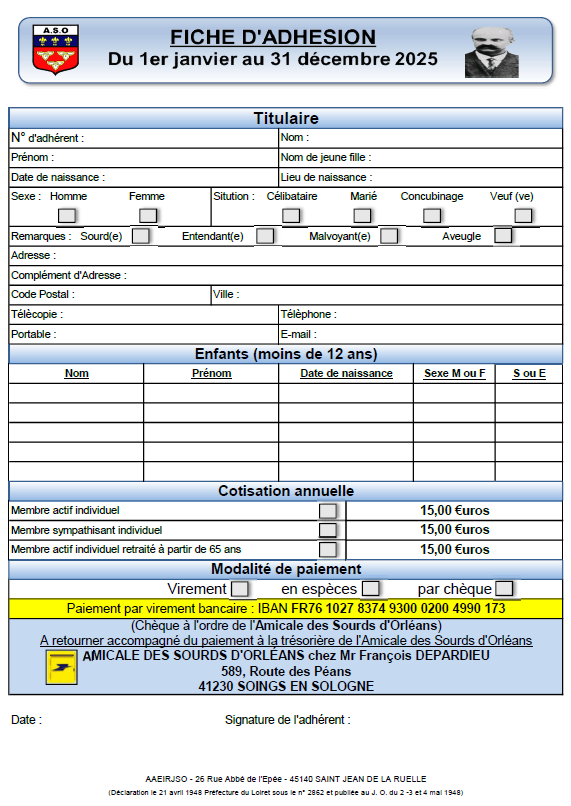 A.S.O

FICHE D'ADHESION
Du 1er janvier au 31 décembre 2025

Titulaire

N° d'adhérent :
Nom :
Prénom :
Nom de jeune fille :
Date de naissance :
Lieu de naissance :
Sexe : Homme Femme
Sitution : Célibataire Marié Concubinage Veuf (ve)
Remarques : Sourd(e) Entendant(e) Malvoyant(e) Aveugle
Adresse :
Complément d'Adresse :
Code Postal :
Ville :
Télécopie :
Téléphone :
Portable :
E-mail :

Enfants (moins de 12 ans)

| Nom | Prénom | Date de naissance | Sexe M ou F | S ou E |
|---|---|---|---|---|
| | | | | |
| | | | | |
| | | | | |
| | | | | |
| | | | | |

Cotisation annuelle

| Membre actif individuel | 15,00 €uros |
|---|---|
| Membre sympathisant individuel | 15,00 €uros |
| Membre actif individuel retraité à partir de 65 ans | 15,00 €uros |

Modalité de paiement

Virement en espèces par chèque

Paiement par virement bancaire : IBAN FR76 1027 8374 9300 0200 4990 173

(Chèque à l'ordre de l'Amicale des Sourds d'Orléans)
A retourner accompagné du paiement à la trésorière de l'Amicale des Sourds d'Orléans
AMICALE DES SOURDS D'ORLÉANS chez Mr François DEPARDIEU
589, Route des Péans
41230 SOINGS EN SOLOGNE

Date :
Signature de l'adhérent :

AAEIRJSO - 26 Rue Abbé de l'Epée - 45140 SAINT JEAN DE LA RUELLE
(Déclaration le 21 avril 1948 Préfecture du Loiret sous le n° 2862 et publiée au J. O. du 2 -3 et 4 mai 1948)